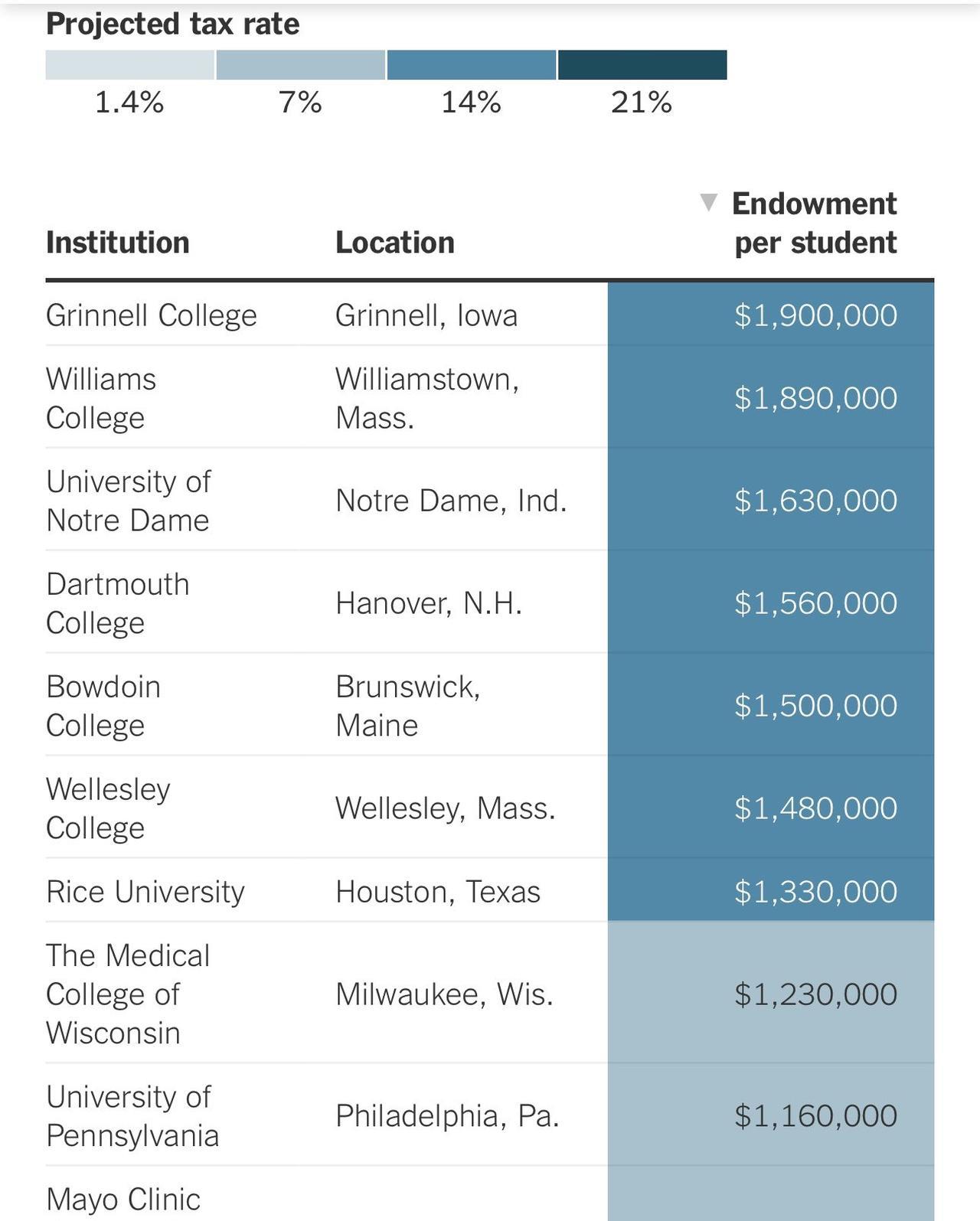 Projected tax rate

1.4% 7% 14% 21%

| Institution | Location | ▼ Endowment per student |
|---|---|---|
| Grinnell College | Grinnell, Iowa | $1,900,000 |
| Williams College | Williamstown, Mass. | $1,890,000 |
| University of Notre Dame | Notre Dame, Ind. | $1,630,000 |
| Dartmouth College | Hanover, N.H. | $1,560,000 |
| Bowdoin College | Brunswick, Maine | $1,500,000 |
| Wellesley College | Wellesley, Mass. | $1,480,000 |
| Rice University | Houston, Texas | $1,330,000 |
| The Medical College of Wisconsin | Milwaukee, Wis. | $1,230,000 |
| University of Pennsylvania | Philadelphia, Pa. | $1,160,000 |
| Mayo Clinic | | |